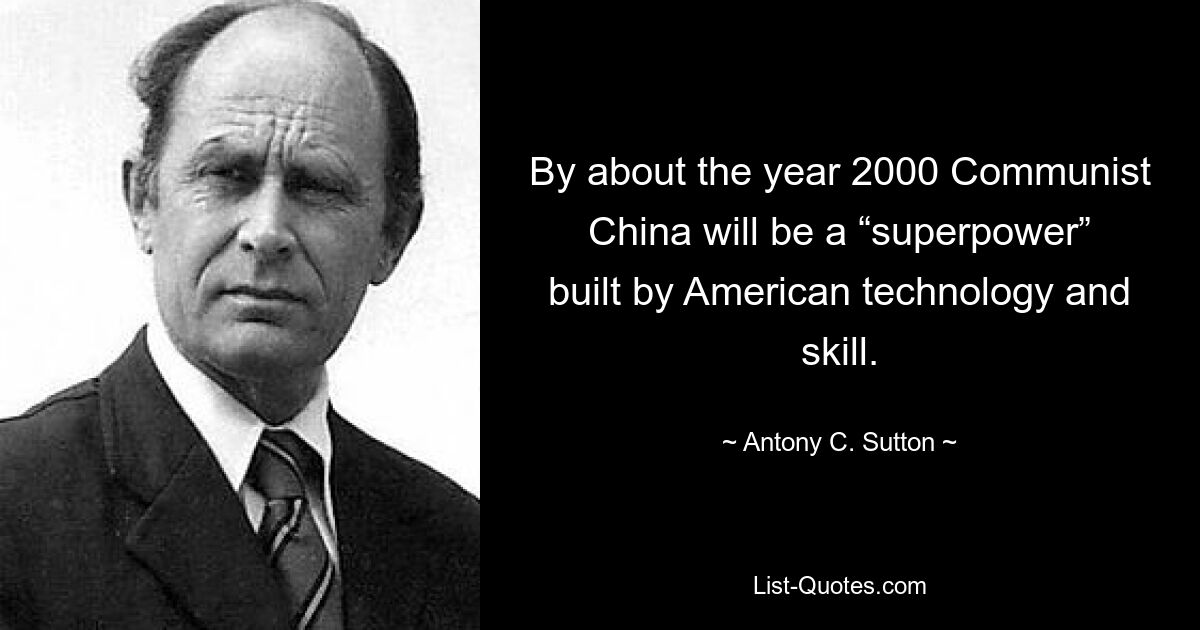 By about the year 2000 Communist China will be a “superpower” built by American technology and skill.

~ Antony C. Sutton ~

List-Quotes.com